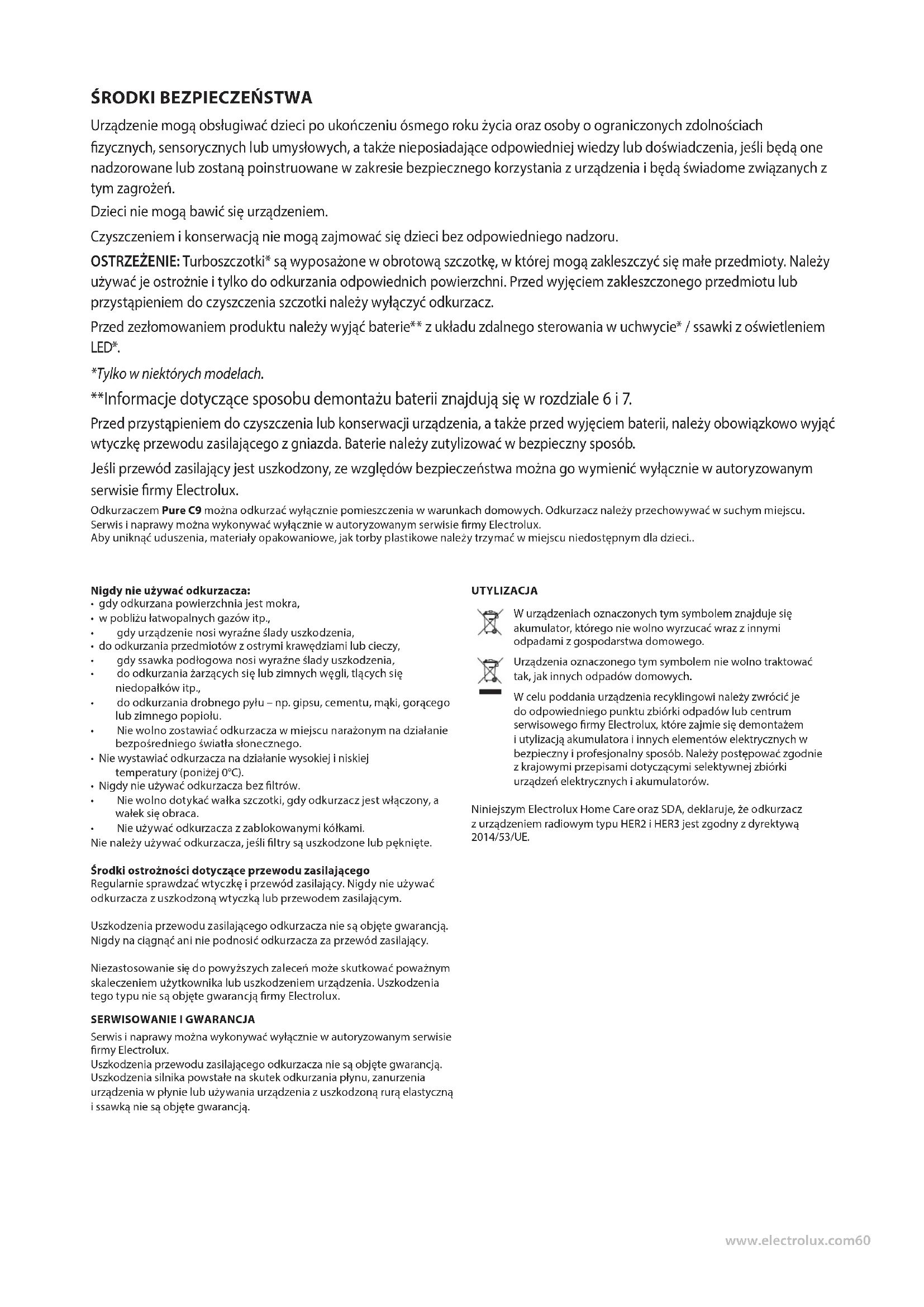 ŚRODKI BEZPIECZEŃSTWA

Urządzenie mogą obsługiwać dzieci po ukończeniu ósmego roku życia oraz osoby o ograniczonych zdolnościach fizycznych, sensorycznych lub umysłowych, a także nieposiadające odpowiedniej wiedzy lub doświadczenia, jeśli będą one nadzorowane lub zostaną poinstruowane w zakresie bezpiecznego korzystania z urządzenia i będą świadome związanych z tym zagrożeń.

Dzieci nie mogą bawić się urządzeniem.

Czyszczeniem i konserwacją nie mogą zajmować się dzieci bez odpowiedniego nadzoru.

OSTRZEŻENIE: Turboszczotki* są wyposażone w obrotową szczotkę, w której mogą zakleszczyć się małe przedmioty. Należy używać je ostrożnie i tylko do odkurzania odpowiednich powierzchni. Przed wyjęciem zakleszczonego przedmiotu lub przystąpieniem do czyszczenia szczotki należy wyłączyć odkurzacz.

Przed zezłomowaniem produktu należy wyjąć baterie** z układu zdalnego sterowania w uchwycie* / ssawki z oświetleniem LED*.

*Tylko w niektórych modelach.

**Informacje dotyczące sposobu demontażu baterii znajdują się w rozdziale 6 i 7.

Przed przystąpieniem do czyszczenia lub konserwacji urządzenia, a także przed wyjęciem baterii, należy obowiązkowo wyjąć wtyczkę przewodu zasilającego z gniazda. Baterie należy zutylizować w bezpieczny sposób.

Jeśli przewód zasilający jest uszkodzony, ze względów bezpieczeństwa można go wymienić wyłącznie w autoryzowanym serwisie firmy Electrolux.

Odkurzaczem Pure C9 można odkurzać wyłącznie pomieszczenia w warunkach domowych. Odkurzacz należy przechowywać w suchym miejscu.
Serwis i naprawy można wykonywać wyłącznie w autoryzowanym serwisie firmy Electrolux.
Aby uniknąć uduszenia, materiały opakowaniowe, jak torby plastikowe należy trzymać w miejscu niedostępnym dla dzieci..

Nigdy nie używać odkurzacza:
• gdy odkurzana powierzchnia jest mokra,
• w pobliżu łatwopalnych gazów itp.,
• gdy urządzenie nosi wyraźne ślady uszkodzenia,
• do odkurzania przedmiotów z ostrymi krawędziami lub cieczy,
• gdy ssawka podłogowa nosi wyraźne ślady uszkodzenia,
• do odkurzania żarzących się lub zimnych węgli, tlących się niedopałków itp.,
• do odkurzania drobnego pyłu – np. gipsu, cementu, mąki, gorącego lub zimnego popiołu.
• Nie wolno zostawiać odkurzacza w miejscu narażonym na działanie bezpośredniego światła słonecznego.
• Nie wystawiać odkurzacza na działanie wysokiej i niskiej temperatury (poniżej 0°C).
• Nigdy nie używać odkurzacza bez filtrów.
• Nie wolno dotykać wałka szczotki, gdy odkurzacz jest włączony, a wałek się obraca.
• Nie używać odkurzacza z zablokowanymi kółkami.
Nie należy używać odkurzacza, jeśli filtry są uszkodzone lub pęknięte.

Środki ostrożności dotyczące przewodu zasilającego
Regularnie sprawdzać wtyczkę i przewód zasilający. Nigdy nie używać odkurzacza z uszkodzoną wtyczką lub przewodem zasilającym.

Uszkodzenia przewodu zasilającego odkurzacza nie są objęte gwarancją. Nigdy na ciągnąć ani nie podnosić odkurzacza za przewód zasilający.

Niezastosowanie się do powyższych zaleceń może skutkować poważnym skaleczeniem użytkownika lub uszkodzeniem urządzenia. Uszkodzenia tego typu nie są objęte gwarancją firmy Electrolux.

SERWISOWANIE I GWARANCJA
Serwis i naprawy można wykonywać wyłącznie w autoryzowanym serwisie firmy Electrolux.
Uszkodzenia przewodu zasilającego odkurzacza nie są objęte gwarancją. Uszkodzenia silnika powstałe na skutek odkurzania płynu, zanurzenia urządzenia w płynie lub używania urządzenia z uszkodzoną rurą elastyczną i ssawką nie są objęte gwarancją.

UTYLIZACJA
W urządzeniach oznaczonych tym symbolem znajduje się akumulator, którego nie wolno wyrzucać wraz z innymi odpadami z gospodarstwa domowego.

Urządzenia oznaczonego tym symbolem nie wolno traktować tak, jak innych odpadów domowych.

W celu poddania urządzenia recyklingowi należy zwrócić je do odpowiedniego punktu zbiórki odpadów lub centrum serwisowego firmy Electrolux, które zajmie się demontażem i utylizacją akumulatora i innych elementów elektrycznych w bezpieczny i profesjonalny sposób. Należy postępować zgodnie z krajowymi przepisami dotyczącymi selektywnej zbiórki urządzeń elektrycznych i akumulatorów.

Niniejszym Electrolux Home Care oraz SDA, deklaruje, że odkurzacz z urządzeniem radiowym typu HER2 i HER3 jest zgodny z dyrektywą 2014/53/UE.

www.electrolux.com60